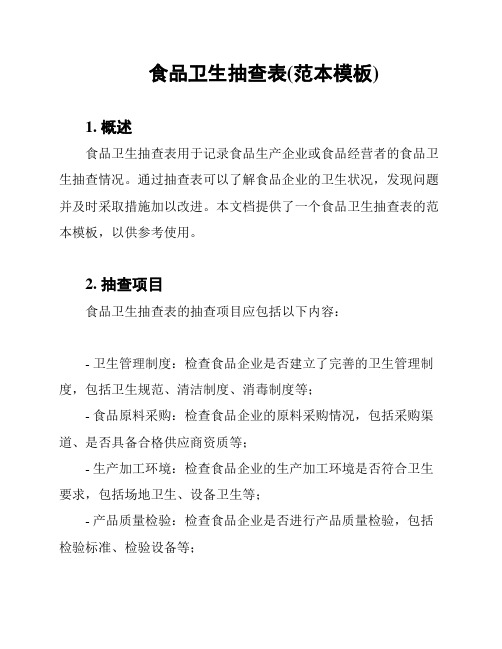 食品卫生抽查表(范本模板)

1. 概述

食品卫生抽查表用于记录食品生产企业或食品经营者的食品卫生抽查情况。通过抽查表可以了解食品企业的卫生状况，发现问题并及时采取措施加以改进。本文档提供了一个食品卫生抽查表的范本模板，以供参考使用。

2. 抽查项目

食品卫生抽查表的抽查项目应包括以下内容：

- 卫生管理制度：检查食品企业是否建立了完善的卫生管理制度，包括卫生规范、清洁制度、消毒制度等；

- 食品原料采购：检查食品企业的原料采购情况，包括采购渠道、是否具备合格供应商资质等；

- 生产加工环境：检查食品企业的生产加工环境是否符合卫生要求，包括场地卫生、设备卫生等；

- 产品质量检验：检查食品企业是否进行产品质量检验，包括检验标准、检验设备等；